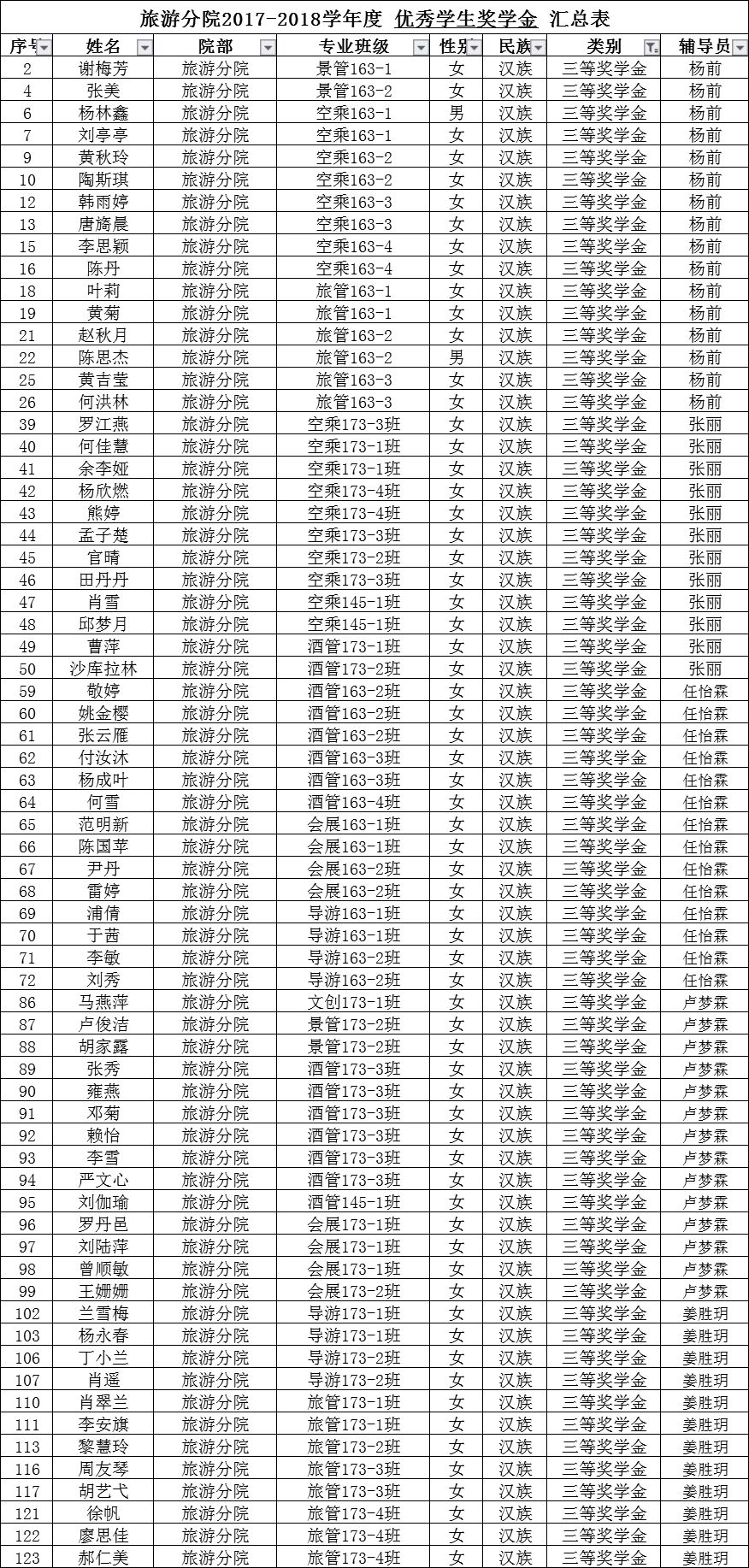 旅游分院2017-2018学年度 优秀学生奖学金 汇总表

| 序号 | 姓名 | 院部 | 专业班级 | 性别 | 民族 | 类别 | 辅导员 |
|---|---|---|---|---|---|---|---|
| 2 | 谢梅芳 | 旅游分院 | 景管163-1 | 女 | 汉族 | 三等奖学金 | 杨前 |
| 4 | 张美 | 旅游分院 | 景管163-2 | 女 | 汉族 | 三等奖学金 | 杨前 |
| 6 | 杨林鑫 | 旅游分院 | 空乘163-1 | 男 | 汉族 | 三等奖学金 | 杨前 |
| 7 | 刘亭亭 | 旅游分院 | 空乘163-1 | 女 | 汉族 | 三等奖学金 | 杨前 |
| 9 | 黄秋玲 | 旅游分院 | 空乘163-2 | 女 | 汉族 | 三等奖学金 | 杨前 |
| 10 | 陶斯琪 | 旅游分院 | 空乘163-2 | 女 | 汉族 | 三等奖学金 | 杨前 |
| 12 | 韩雨婷 | 旅游分院 | 空乘163-3 | 女 | 汉族 | 三等奖学金 | 杨前 |
| 13 | 唐旖晨 | 旅游分院 | 空乘163-3 | 女 | 汉族 | 三等奖学金 | 杨前 |
| 15 | 李思颖 | 旅游分院 | 空乘163-4 | 女 | 汉族 | 三等奖学金 | 杨前 |
| 16 | 陈丹 | 旅游分院 | 空乘163-4 | 女 | 汉族 | 三等奖学金 | 杨前 |
| 18 | 叶莉 | 旅游分院 | 旅管163-1 | 女 | 汉族 | 三等奖学金 | 杨前 |
| 19 | 黄菊 | 旅游分院 | 旅管163-1 | 女 | 汉族 | 三等奖学金 | 杨前 |
| 21 | 赵秋月 | 旅游分院 | 旅管163-2 | 女 | 汉族 | 三等奖学金 | 杨前 |
| 22 | 陈思杰 | 旅游分院 | 旅管163-2 | 男 | 汉族 | 三等奖学金 | 杨前 |
| 25 | 黄吉莹 | 旅游分院 | 旅管163-3 | 女 | 汉族 | 三等奖学金 | 杨前 |
| 26 | 何洪林 | 旅游分院 | 旅管163-3 | 女 | 汉族 | 三等奖学金 | 杨前 |
| 39 | 罗江燕 | 旅游分院 | 空乘173-3班 | 女 | 汉族 | 三等奖学金 | 张丽 |
| 40 | 何佳慧 | 旅游分院 | 空乘173-1班 | 女 | 汉族 | 三等奖学金 | 张丽 |
| 41 | 余李娅 | 旅游分院 | 空乘173-1班 | 女 | 汉族 | 三等奖学金 | 张丽 |
| 42 | 杨欣燃 | 旅游分院 | 空乘173-4班 | 女 | 汉族 | 三等奖学金 | 张丽 |
| 43 | 熊婷 | 旅游分院 | 空乘173-4班 | 女 | 汉族 | 三等奖学金 | 张丽 |
| 44 | 孟子楚 | 旅游分院 | 空乘173-3班 | 女 | 汉族 | 三等奖学金 | 张丽 |
| 45 | 官晴 | 旅游分院 | 空乘173-2班 | 女 | 汉族 | 三等奖学金 | 张丽 |
| 46 | 田丹丹 | 旅游分院 | 空乘173-3班 | 女 | 汉族 | 三等奖学金 | 张丽 |
| 47 | 肖雪 | 旅游分院 | 空乘145-1班 | 女 | 汉族 | 三等奖学金 | 张丽 |
| 48 | 邱梦月 | 旅游分院 | 空乘145-1班 | 女 | 汉族 | 三等奖学金 | 张丽 |
| 49 | 曹萍 | 旅游分院 | 酒管173-1班 | 女 | 汉族 | 三等奖学金 | 张丽 |
| 50 | 沙库拉林 | 旅游分院 | 酒管173-2班 | 女 | 汉族 | 三等奖学金 | 张丽 |
| 59 | 敬婷 | 旅游分院 | 酒管163-2班 | 女 | 汉族 | 三等奖学金 | 任怡霖 |
| 60 | 姚金樱 | 旅游分院 | 酒管163-2班 | 女 | 汉族 | 三等奖学金 | 任怡霖 |
| 61 | 张云雁 | 旅游分院 | 酒管163-2班 | 女 | 汉族 | 三等奖学金 | 任怡霖 |
| 62 | 付汝沐 | 旅游分院 | 酒管163-3班 | 女 | 汉族 | 三等奖学金 | 任怡霖 |
| 63 | 杨成叶 | 旅游分院 | 酒管163-3班 | 女 | 汉族 | 三等奖学金 | 任怡霖 |
| 64 | 何雪 | 旅游分院 | 酒管163-4班 | 女 | 汉族 | 三等奖学金 | 任怡霖 |
| 65 | 范明新 | 旅游分院 | 会展163-1班 | 女 | 汉族 | 三等奖学金 | 任怡霖 |
| 66 | 陈国苹 | 旅游分院 | 会展163-1班 | 女 | 汉族 | 三等奖学金 | 任怡霖 |
| 67 | 尹丹 | 旅游分院 | 会展163-2班 | 女 | 汉族 | 三等奖学金 | 任怡霖 |
| 68 | 雷婷 | 旅游分院 | 会展163-2班 | 女 | 汉族 | 三等奖学金 | 任怡霖 |
| 69 | 浦倩 | 旅游分院 | 导游163-1班 | 女 | 汉族 | 三等奖学金 | 任怡霖 |
| 70 | 于茜 | 旅游分院 | 导游163-1班 | 女 | 汉族 | 三等奖学金 | 任怡霖 |
| 71 | 李敏 | 旅游分院 | 导游163-2班 | 女 | 汉族 | 三等奖学金 | 任怡霖 |
| 72 | 刘秀 | 旅游分院 | 导游163-2班 | 女 | 汉族 | 三等奖学金 | 任怡霖 |
| 86 | 马燕萍 | 旅游分院 | 文创173-1班 | 女 | 汉族 | 三等奖学金 | 卢梦霖 |
| 87 | 卢俊洁 | 旅游分院 | 景管173-2班 | 女 | 汉族 | 三等奖学金 | 卢梦霖 |
| 88 | 胡家露 | 旅游分院 | 景管173-2班 | 女 | 汉族 | 三等奖学金 | 卢梦霖 |
| 89 | 张秀 | 旅游分院 | 酒管173-3班 | 女 | 汉族 | 三等奖学金 | 卢梦霖 |
| 90 | 雍燕 | 旅游分院 | 酒管173-3班 | 女 | 汉族 | 三等奖学金 | 卢梦霖 |
| 91 | 邓菊 | 旅游分院 | 酒管173-3班 | 女 | 汉族 | 三等奖学金 | 卢梦霖 |
| 92 | 赖怡 | 旅游分院 | 酒管173-3班 | 女 | 汉族 | 三等奖学金 | 卢梦霖 |
| 93 | 李雪 | 旅游分院 | 酒管173-3班 | 女 | 汉族 | 三等奖学金 | 卢梦霖 |
| 94 | 严文心 | 旅游分院 | 酒管173-3班 | 女 | 汉族 | 三等奖学金 | 卢梦霖 |
| 95 | 刘伽瑜 | 旅游分院 | 酒管145-1班 | 女 | 汉族 | 三等奖学金 | 卢梦霖 |
| 96 | 罗丹邑 | 旅游分院 | 会展173-1班 | 女 | 汉族 | 三等奖学金 | 卢梦霖 |
| 97 | 刘陆萍 | 旅游分院 | 会展173-1班 | 女 | 汉族 | 三等奖学金 | 卢梦霖 |
| 98 | 曾顺敏 | 旅游分院 | 会展173-1班 | 女 | 汉族 | 三等奖学金 | 卢梦霖 |
| 99 | 王姗姗 | 旅游分院 | 会展173-2班 | 女 | 汉族 | 三等奖学金 | 卢梦霖 |
| 102 | 兰雪梅 | 旅游分院 | 导游173-1班 | 女 | 汉族 | 三等奖学金 | 姜胜玥 |
| 103 | 杨永春 | 旅游分院 | 导游173-1班 | 女 | 汉族 | 三等奖学金 | 姜胜玥 |
| 106 | 丁小兰 | 旅游分院 | 导游173-2班 | 女 | 汉族 | 三等奖学金 | 姜胜玥 |
| 107 | 肖遥 | 旅游分院 | 导游173-2班 | 女 | 汉族 | 三等奖学金 | 姜胜玥 |
| 110 | 肖翠兰 | 旅游分院 | 旅管173-1班 | 女 | 汉族 | 三等奖学金 | 姜胜玥 |
| 111 | 李安旗 | 旅游分院 | 旅管173-1班 | 女 | 汉族 | 三等奖学金 | 姜胜玥 |
| 113 | 黎慧玲 | 旅游分院 | 旅管173-2班 | 女 | 汉族 | 三等奖学金 | 姜胜玥 |
| 116 | 周友琴 | 旅游分院 | 旅管173-3班 | 女 | 汉族 | 三等奖学金 | 姜胜玥 |
| 117 | 胡艺弋 | 旅游分院 | 旅管173-3班 | 女 | 汉族 | 三等奖学金 | 姜胜玥 |
| 121 | 徐帆 | 旅游分院 | 旅管173-4班 | 女 | 汉族 | 三等奖学金 | 姜胜玥 |
| 122 | 廖思佳 | 旅游分院 | 旅管173-4班 | 女 | 汉族 | 三等奖学金 | 姜胜玥 |
| 123 | 郝仁美 | 旅游分院 | 旅管173-4班 | 女 | 汉族 | 三等奖学金 | 姜胜玥 |